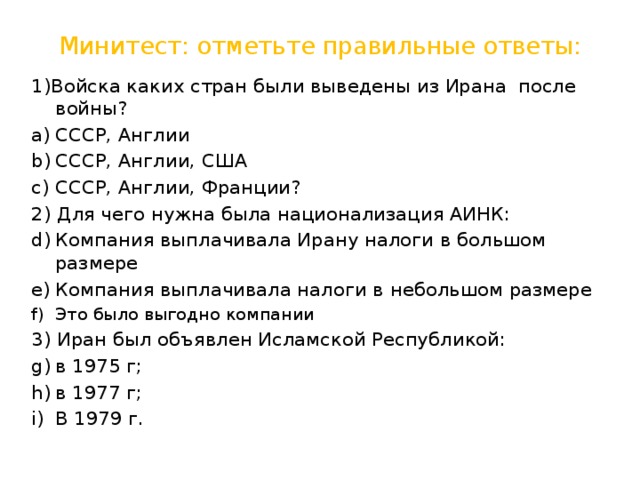 Минитест: отметьте правильные ответы:

1)Войска каких стран были выведены из Ирана после войны?

a) СССР, Англии

b) СССР, Англии, США

c) СССР, Англии, Франции?

2) Для чего нужна была национализация АИНК:

d) Компания выплачивала Ирану налоги в большом размере

e) Компания выплачивала налоги в небольшом размере

f) Это было выгодно компании

3) Иран был объявлен Исламской Республикой:

g) в 1975 г;

h) в 1977 г;

i) В 1979 г.